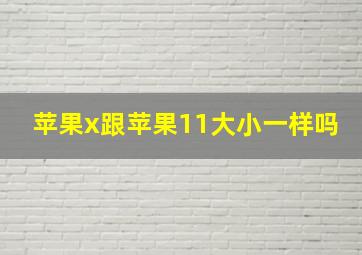 苹果x跟苹果11大小一样吗